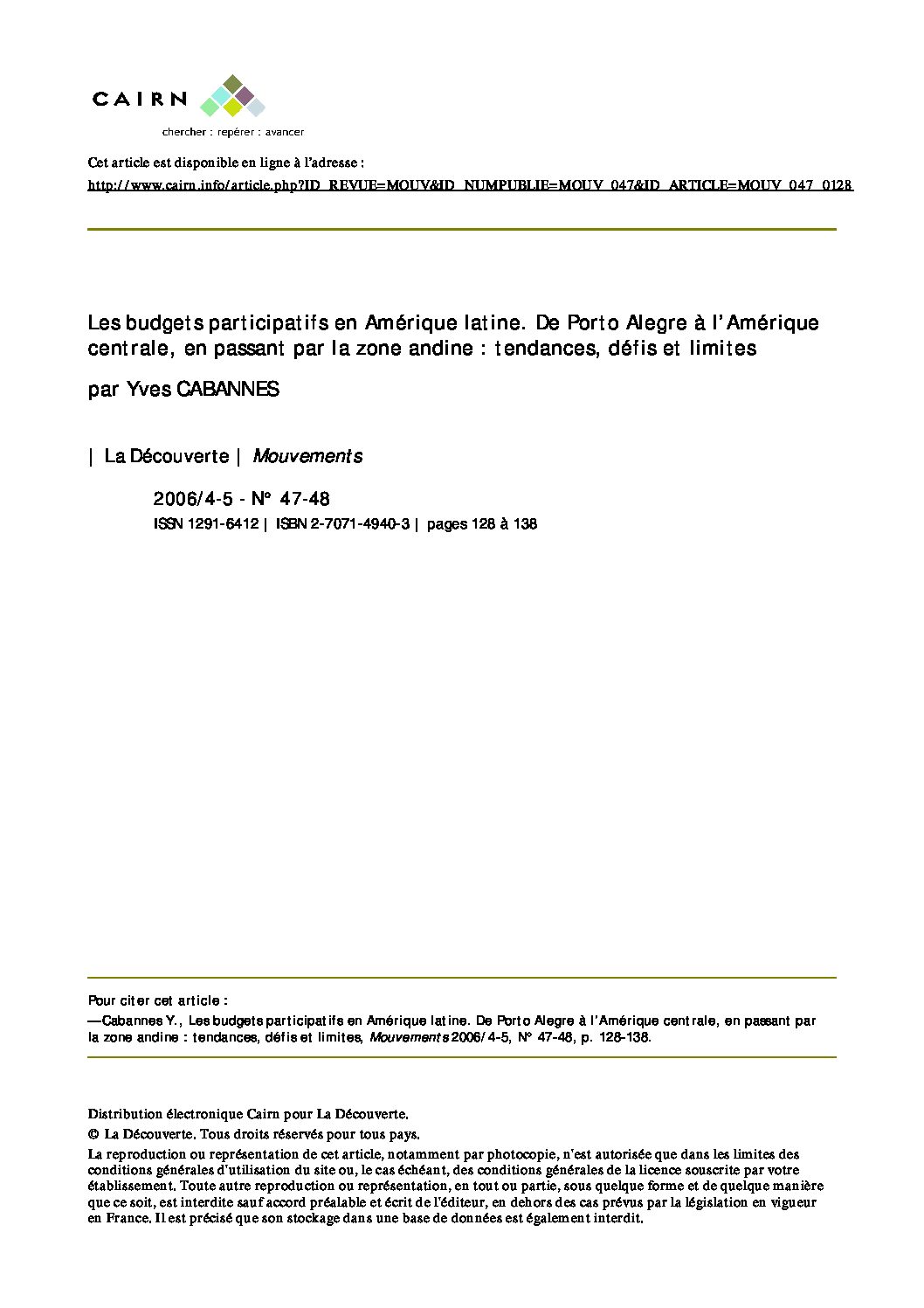 CAIRN

chercher : repérer : avancer

Cet article est disponible en ligne à l'adresse :

http://www.cairn.info/article.php?ID_REVUE=MOUV&ID_NUMPUBLIE=MOUV_047&ID_ARTICLE=MOUV_047_0128

Les budgets participatifs en Amérique latine. De Porto Alegre à l'Amérique centrale, en passant par la zone andine : tendances, défis et limites

par Yves CABANNES

| La Découverte | Mouvements

2006/4-5 - N° 47-48
ISSN 1291-6412 | ISBN 2-7071-4940-3 | pages 128 à 138

Pour citer cet article :
—Cabannes Y., Les budgets participatifs en Amérique latine. De Porto Alegre à l'Amérique centrale, en passant par la zone andine : tendances, défis et limites, Mouvements 2006/4-5, N° 47-48, p. 128-138.

Distribution électronique Cairn pour La Découverte.

© La Découverte. Tous droits réservés pour tous pays.

La reproduction ou représentation de cet article, notamment par photocopie, n'est autorisée que dans les limites des conditions générales d'utilisation du site ou, le cas échéant, des conditions générales de la licence souscrite par votre établissement. Toute autre reproduction ou représentation, en tout ou partie, sous quelque forme et de quelque manière que ce soit, est interdite sauf accord préalable et écrit de l'éditeur, en dehors des cas prévus par la législation en vigueur en France. Il est précisé que son stockage dans une base de données est également interdit.